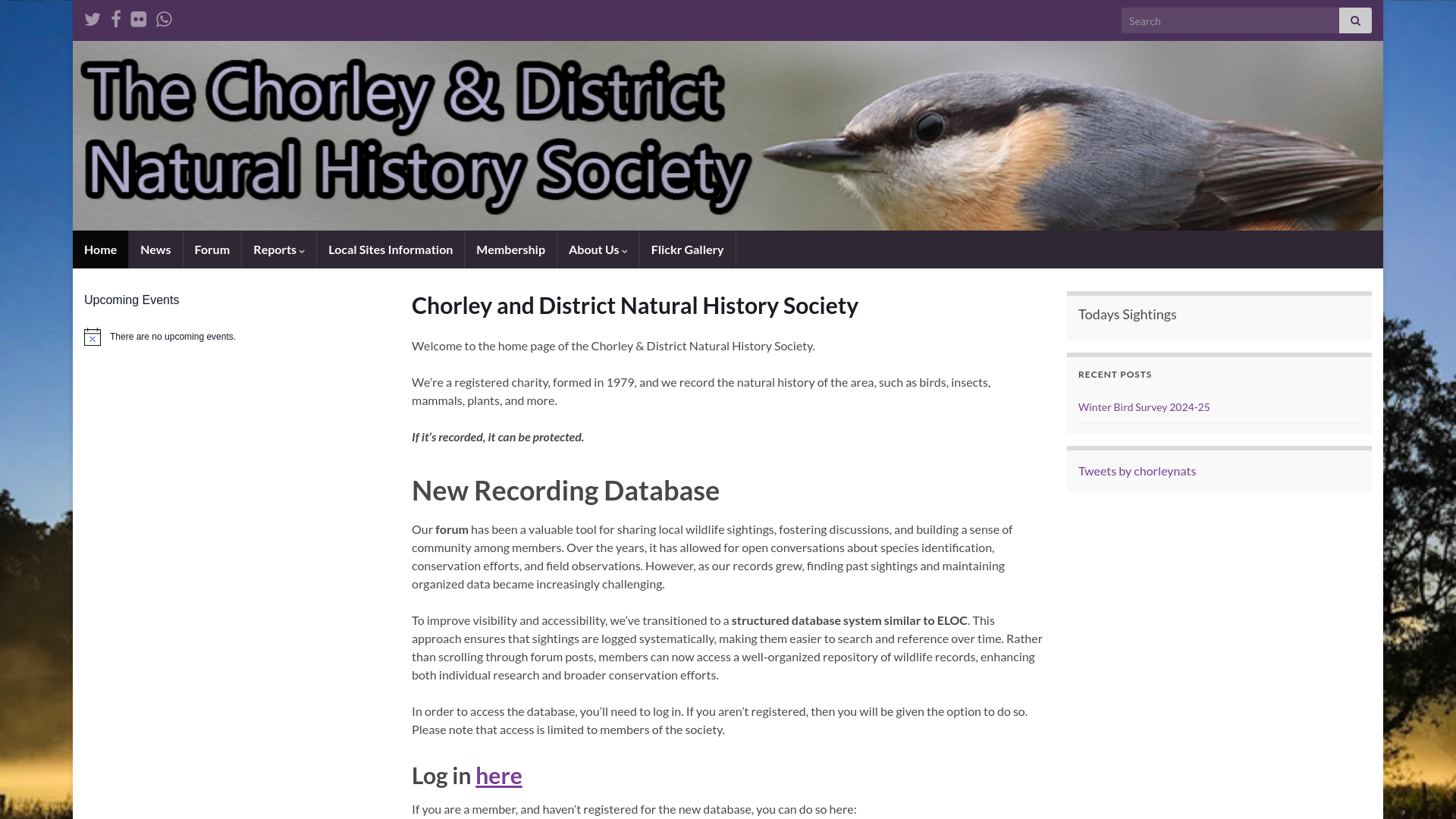 Search

The Chorley & District Natural History Society

Home News Forum Reports Local Sites Information Membership About Us Flickr Gallery

Upcoming Events

There are no upcoming events.

Chorley and District Natural History Society

Welcome to the home page of the Chorley & District Natural History Society.

We're a registered charity, formed in 1979, and we record the natural history of the area, such as birds, insects, mammals, plants, and more.

If it's recorded, it can be protected.

New Recording Database

Our forum has been a valuable tool for sharing local wildlife sightings, fostering discussions, and building a sense of community among members. Over the years, it has allowed for open conversations about species identification, conservation efforts, and field observations. However, as our records grew, finding past sightings and maintaining organized data became increasingly challenging.

To improve visibility and accessibility, we've transitioned to a structured database system similar to ELOC. This approach ensures that sightings are logged systematically, making them easier to search and reference over time. Rather than scrolling through forum posts, members can now access a well-organized repository of wildlife records, enhancing both individual research and broader conservation efforts.

In order to access the database, you'll need to log in. If you aren't registered, then you will be given the option to do so. Please note that access is limited to members of the society.

Log in here

If you are a member, and haven't registered for the new database, you can do so here:

Todays Sightings

RECENT POSTS

Winter Bird Survey 2024-25

Tweets by chorleynats